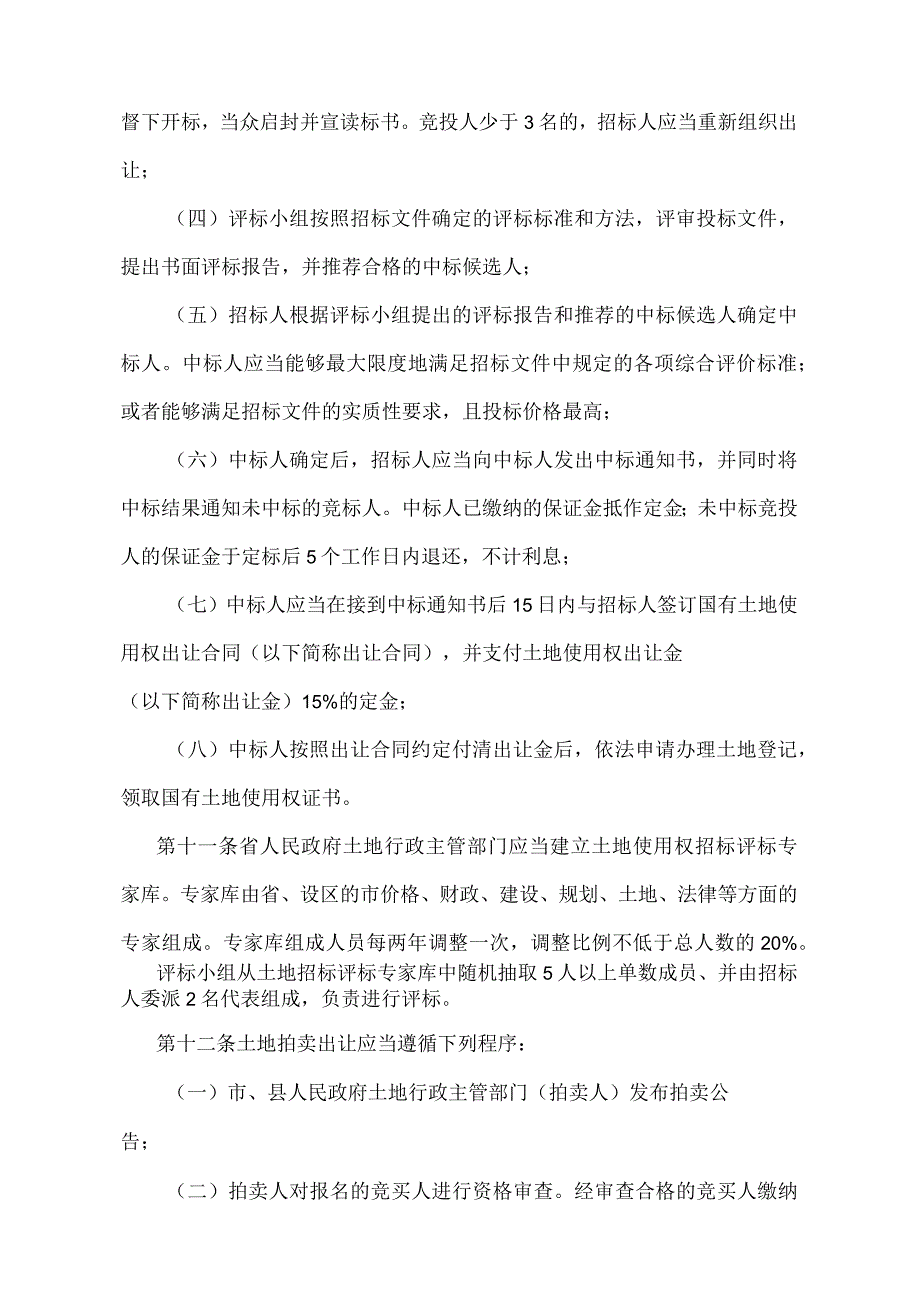 督下开标，当众启封并宣读标书。竞投人少于3名的，招标人应当重新组织出让；

（四）评标小组按照招标文件确定的评标标准和方法，评审投标文件，提出书面评标报告，并推荐合格的中标候选人；

（五）招标人根据评标小组提出的评标报告和推荐的中标候选人确定中标人。中标人应当能够最大限度地满足招标文件中规定的各项综合评价标准；或者能够满足招标文件的实质性要求，且投标价格最高；

（六）中标人确定后，招标人应当向中标人发出中标通知书，并同时将中标结果通知未中标的竞标人。中标人已缴纳的保证金抵作定金；未中标竞投人的保证金于定标后5个工作日内退还，不计利息；

（七）中标人应当在接到中标通知书后15日内与招标人签订国有土地使用权出让合同（以下简称出让合同），并支付土地使用权出让金

（以下简称出让金）15%的定金；

（八）中标人按照出让合同约定付清出让金后，依法申请办理土地登记，领取国有土地使用权证书。

第十一条省人民政府土地行政主管部门应当建立土地使用权招标评标专家库。专家库由省、设区的市价格、财政、建设、规划、土地、法律等方面的专家组成。专家库组成人员每两年调整一次，调整比例不低于总人数的20%。

评标小组从土地招标评标专家库中随机抽取5人以上单数成员、并由招标人委派2名代表组成，负责进行评标。

第十二条土地拍卖出让应当遵循下列程序：

（一）市、县人民政府土地行政主管部门（拍卖人）发布拍卖公告；

（二）拍卖人对报名的竞买人进行资格审查。经审查合格的竞买人缴纳